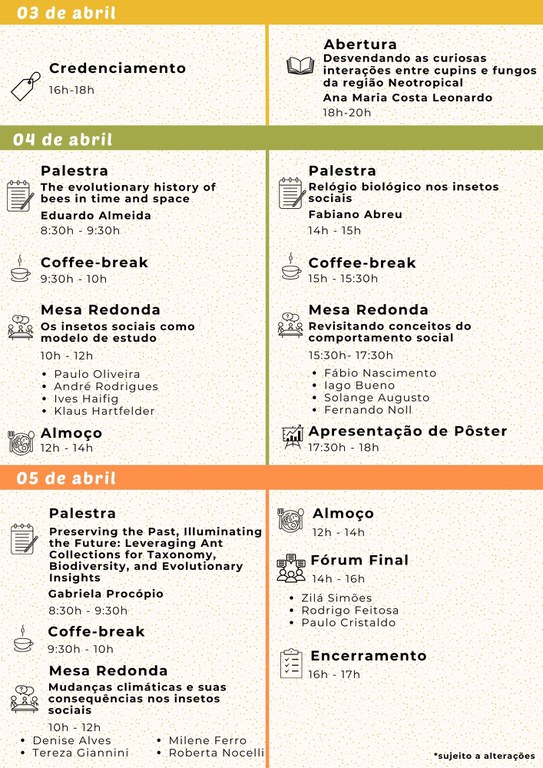 03 de abril

Credenciamento
16h-18h

Abertura
Desvendando as curiosas interações entre cupins e fungos da região Neotropical
Ana Maria Costa Leonardo
18h-20h

04 de abril

Palestra
The evolutionary history of bees in time and space
Eduardo Almeida
8:30h - 9:30h

Coffee-break
9:30h - 10h

Mesa Redonda
Os insetos sociais como modelo de estudo
10h - 12h
• Paulo Oliveira
• André Rodrigues
• Ives Haifig
• Klaus Hartfelder

Almoço
12h - 14h

Palestra
Relógio biológico nos insetos sociais
Fabiano Abreu
14h - 15h

Coffee-break
15h - 15:30h

Mesa Redonda
Revisitando conceitos do comportamento social
15:30h- 17:30h
• Fábio Nascimento
• Iago Bueno
• Solange Augusto
• Fernando Noll

Apresentação de Pôster
17:30h - 18h

05 de abril

Palestra
Preserving the Past, Illuminating the Future: Leveraging Ant Collections for Taxonomy, Biodiversity, and Evolutionary Insights
Gabriela Procópio
8:30h - 9:30h

Coffe-break
9:30h - 10h

Mesa Redonda
Mudanças climáticas e suas consequências nos insetos sociais
10h - 12h
• Denise Alves
• Tereza Giannini
• Milene Ferro
• Roberta Nocelli

Almoço
12h - 14h

Fórum Final
14h - 16h
• Zilá Simões
• Rodrigo Feitosa
• Paulo Cristaldo

Encerramento
16h - 17h

*sujeito a alterações